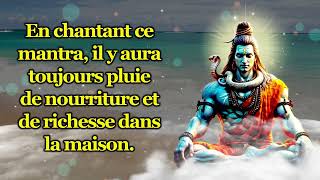 En chantant ce mantra, il y aura toujours pluie de nourriture et de richesse dans la maison.